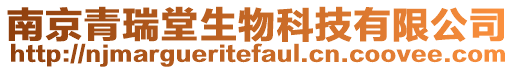 南京青瑞堂生物科技有限公司
http://njmargueritefaul.cn.coovee.com